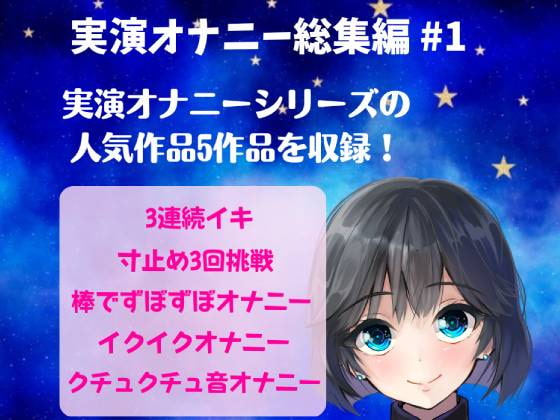 実演オナニー総集編 #1

実演オナニーシリーズの
人気作品5作品を収録！

3連続イキ
寸止め3回挑戦
棒でずぼずぼオナニー
イクイクオナニー
クチュクチュ音オナニー